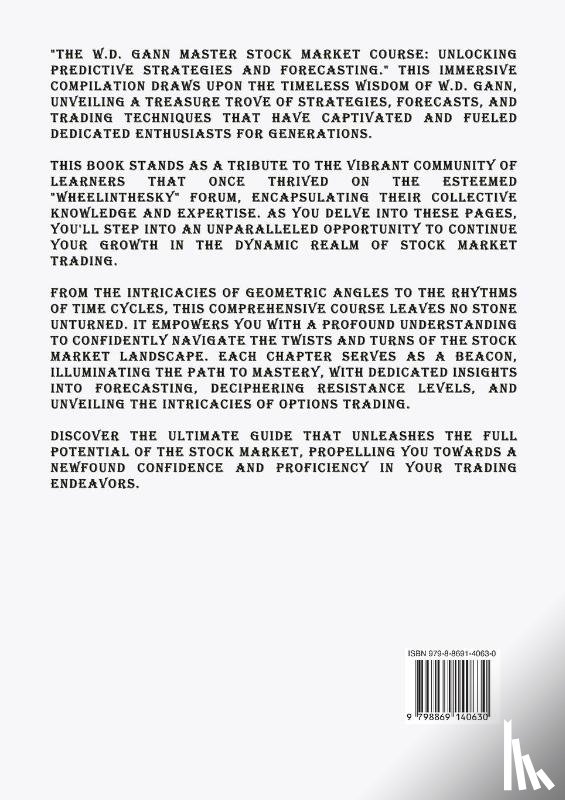 "THE W.D. GANN MASTER STOCK MARKET COURSE: UNLOCKING PREDICTIVE STRATEGIES AND FORECASTING." THIS IMMERSIVE COMPILATION DRAWS UPON THE TIMELESS WISDOM OF W.D. GANN, UNVEILING A TREASURE TROVE OF STRATEGIES, FORECASTS, AND TRADING TECHNIQUES THAT HAVE CAPTIVATED AND FUELED DEDICATED ENTHUSIASTS FOR GENERATIONS.

THIS BOOK STANDS AS A TRIBUTE TO THE VIBRANT COMMUNITY OF LEARNERS THAT ONCE THRIVED ON THE ESTEEMED "WHEELINTHESKY" FORUM, ENCAPSULATING THEIR COLLECTIVE KNOWLEDGE AND EXPERTISE. AS YOU DELVE INTO THESE PAGES, YOU'LL STEP INTO AN UNPARALLELED OPPORTUNITY TO CONTINUE YOUR GROWTH IN THE DYNAMIC REALM OF STOCK MARKET TRADING.

FROM THE INTRICACIES OF GEOMETRIC ANGLES TO THE RHYTHMS OF TIME CYCLES, THIS COMPREHENSIVE COURSE LEAVES NO STONE UNTURNED. IT EMPOWERS YOU WITH A PROFOUND UNDERSTANDING TO CONFIDENTLY NAVIGATE THE TWISTS AND TURNS OF THE STOCK MARKET LANDSCAPE. EACH CHAPTER SERVES AS A BEACON, ILLUMINATING THE PATH TO MASTERY, WITH DEDICATED INSIGHTS INTO FORECASTING, DECIPHERING RESISTANCE LEVELS, AND UNVEILING THE INTRICACIES OF OPTIONS TRADING.

DISCOVER THE ULTIMATE GUIDE THAT UNLEASHES THE FULL POTENTIAL OF THE STOCK MARKET, PROPELLING YOU TOWARDS A NEWFOUND CONFIDENCE AND PROFICIENCY IN YOUR TRADING ENDEAVORS.

ISBN 979-8-8691-4063-0

9 798869 140630